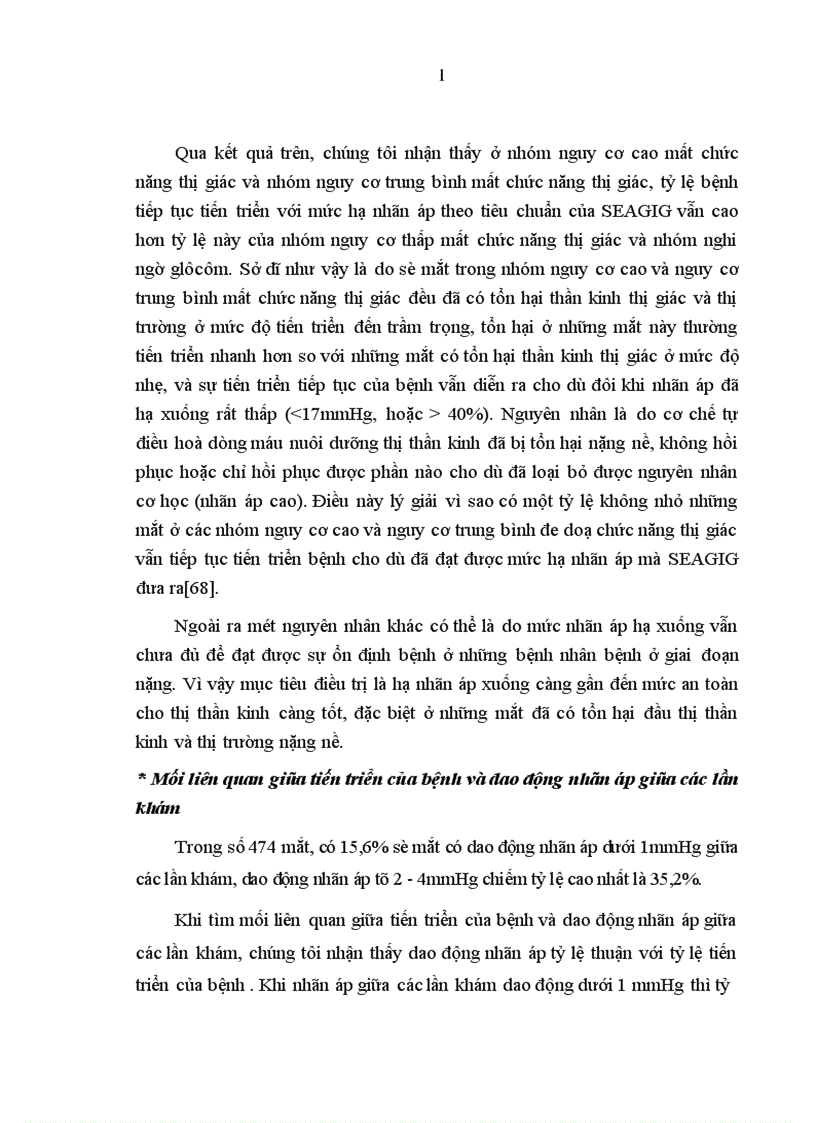 1

Qua kết quả trên, chúng tôi nhận thấy ở nhóm nguy cơ cao mất chức năng thị giác và nhóm nguy cơ trung bình mất chức năng thị giác, tỷ lệ bệnh tiếp tục tiến triển với mức hạ nhãn áp theo tiêu chuẩn của SEAGIG vẫn cao hơn tỷ lệ này của nhóm nguy cơ thấp mất chức năng thị giác và nhóm nghi ngờ glôcôm. Sở dĩ như vậy là do sè mắt trong nhóm nguy cơ cao và nguy cơ trung bình mất chức năng thị giác đều đã có tổn hại thần kinh thị giác và thị trường ở mức độ tiến triển đến trầm trọng, tổn hại ở những mắt này thường tiến triển nhanh hơn so với những mắt có tổn hại thần kinh thị giác ở mức độ nhẹ, và sự tiến triển tiếp tục của bệnh vẫn diễn ra cho dù đôi khi nhãn áp đã hạ xuống rất thấp (<17mmHg, hoặc > 40%). Nguyên nhân là do cơ chế tự điều hoà dòng máu nuôi dưỡng thị thần kinh đã bị tổn hại nặng nề, không hồi phục hoặc chỉ hồi phục được phần nào cho dù đã loại bỏ được nguyên nhân cơ học (nhãn áp cao). Điều này lý giải vì sao có một tỷ lệ không nhỏ những mắt ở các nhóm nguy cơ cao và nguy cơ trung bình đe doạ chức năng thị giác vẫn tiếp tục tiến triển bệnh cho dù đã đạt được mức hạ nhãn áp mà SEAGIG đưa ra[68].

Ngoài ra mét nguyên nhân khác có thể là do mức nhãn áp hạ xuống vẫn chưa đủ để đạt được sự ổn định bệnh ở những bệnh nhân bệnh ở giai đoạn nặng. Vì vậy mục tiêu điều trị là hạ nhãn áp xuống càng gần đến mức an toàn cho thị thần kinh càng tốt, đặc biệt ở những mắt đã có tổn hại đầu thị thần kinh và thị trường nặng nề.

* Mối liên quan giữa tiến triển của bệnh và dao động nhãn áp giữa các lần khám

Trong số 474 mắt, có 15,6% sè mắt có dao động nhãn áp dưới 1mmHg giữa các lần khám, dao động nhãn áp tõ 2 - 4mmHg chiếm tỷ lệ cao nhất là 35,2%.

Khi tìm mối liên quan giữa tiến triển của bệnh và dao động nhãn áp giữa các lần khám, chúng tôi nhận thấy dao động nhãn áp tỷ lệ thuận với tỷ lệ tiến triển của bệnh . Khi nhãn áp giữa các lần khám dao động dưới 1 mmHg thì tỷ